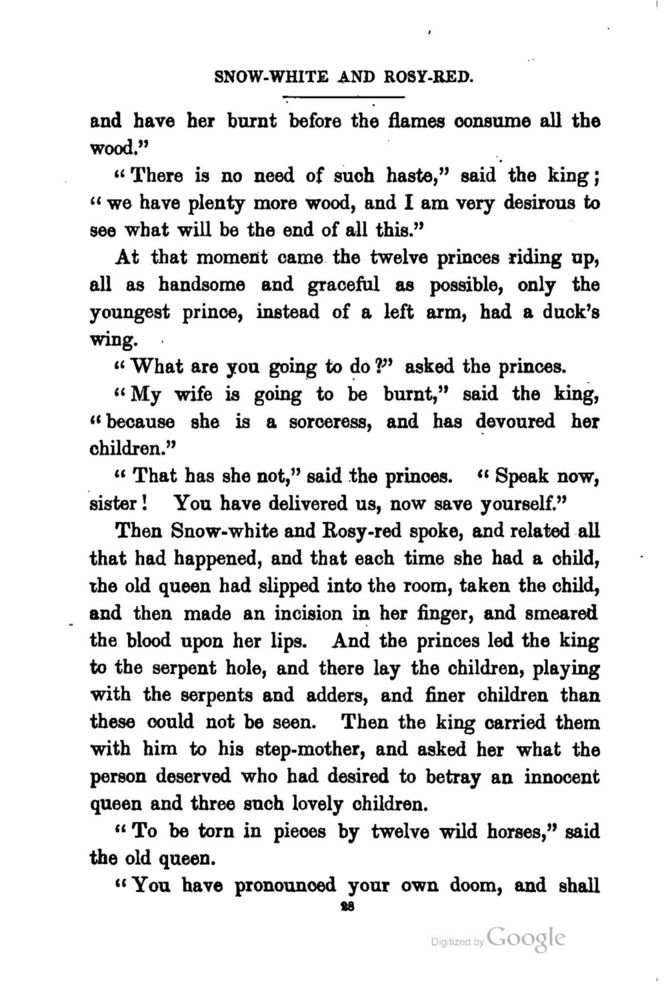 SNOW-WHITE AND ROSY-RED.

and have her burnt before the flames consume all the wood."

"There is no need of such haste," said the king; "we have plenty more wood, and I am very desirous to see what will be the end of all this."

At that moment came the twelve princes riding up, all as handsome and graceful as possible, only the youngest prince, instead of a left arm, had a duck's wing.

"What are you going to do?" asked the princes.

"My wife is going to be burnt," said the king, "because she is a sorceress, and has devoured her children."

"That has she not," said the princes. "Speak now, sister! You have delivered us, now save yourself."

Then Snow-white and Rosy-red spoke, and related all that had happened, and that each time she had a child, the old queen had slipped into the room, taken the child, and then made an incision in her finger, and smeared the blood upon her lips. And the princes led the king to the serpent hole, and there lay the children, playing with the serpents and adders, and finer children than these could not be seen. Then the king carried them with him to his step-mother, and asked her what the person deserved who had desired to betray an innocent queen and three such lovely children.

"To be torn in pieces by twelve wild horses," said the old queen.

"You have pronounced your own doom, and shall

28

Digitized by Google